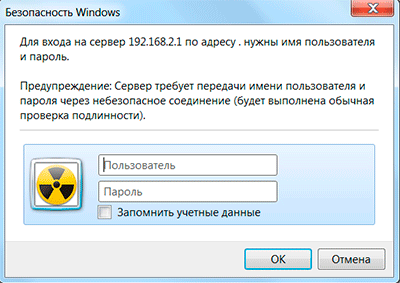 Безопасность Windows

Для входа на сервер 192.168.2.1 по адресу . нужны имя пользователя и пароль.

Предупреждение: Сервер требует передачи имени пользователя и пароля через небезопасное соединение (будет выполнена обычная проверка подлинности).

Пользователь

Пароль

Запомнить учетные данные

OK

Отмена